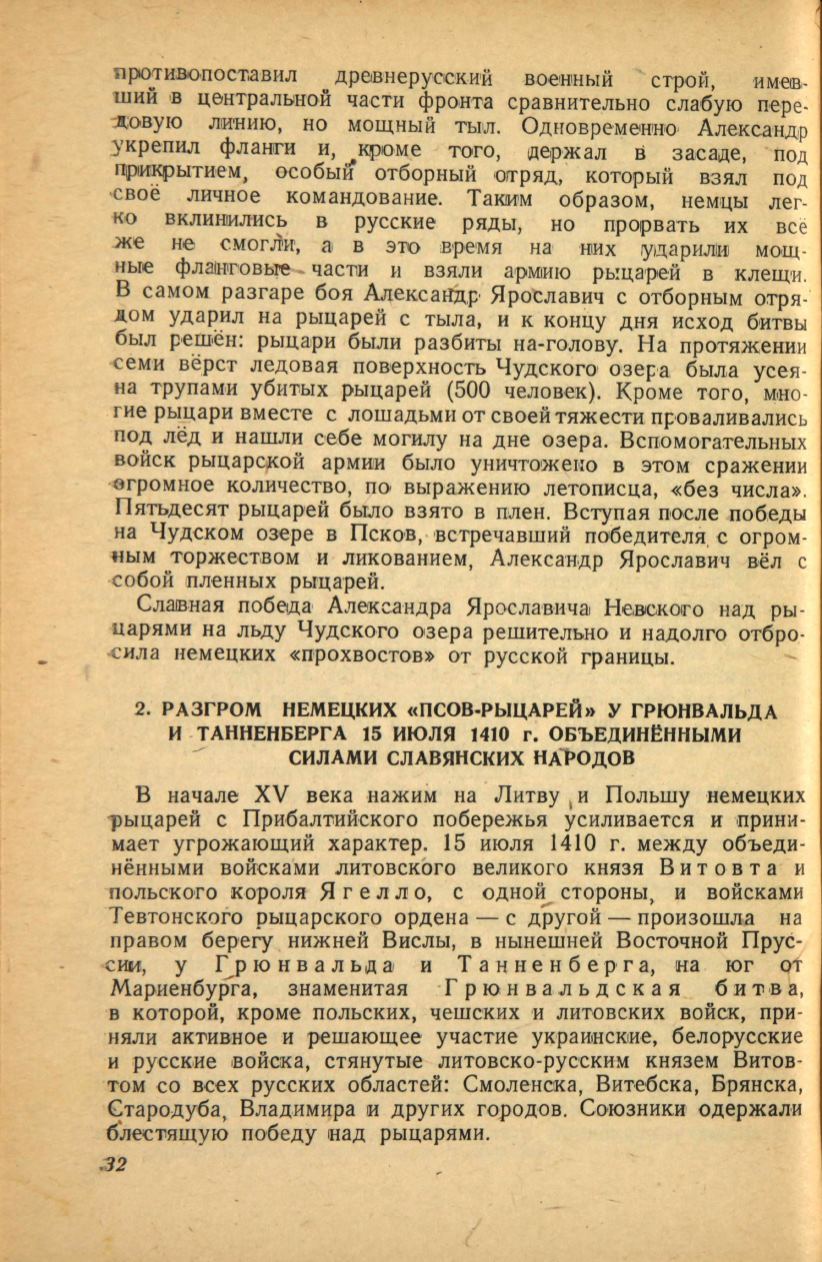 противопоставил древнерусский военный строй, имевший в центральной части фронта сравнительно слабую передовую линию, но мощный тыл. Одновременно Александр укрепил фланги и, кроме того, держал в засаде, под прикрытием, особый отборный отряд, который взял под своё личное командование. Таким образом, немцы легко вклинились в русские ряды, но прорвать их всё же не смогли, а в это время на них ударили мощные фланговые части и взяли армию рыцарей в клещи. В самом разгаре боя Александр Ярославич с отборным отрядом ударил на рыцарей с тыла, и к концу дня исход битвы был решён: рыцари были разбиты на-голову. На протяжении семи вёрст ледовая поверхность Чудского озера была усеяна трупами убитых рыцарей (500 человек). Кроме того, многие рыцари вместе с лошадьми от своей тяжести проваливались под лёд и нашли себе могилу на дне озера. Вспомогательных войск рыцарской армии было уничтожено в этом сражении огромное количество, по выражению летописца, «без числа». Пятьдесят рыцарей было взято в плен. Вступая после победы на Чудском озере в Псков, встречавший победителя с огромным торжеством и ликованием, Александр Ярославич вёл с собой пленных рыцарей.

Славная победа Александра Ярославича Невского над рыцарями на льду Чудского озера решительно и надолго отбросила немецких «прохвостов» от русской границы.

2. РАЗГРОМ НЕМЕЦКИХ «ПСОВ-РЫЦАРЕЙ» У ГРЮНВАЛЬДА И ТАННЕНБЕРГА 15 ИЮЛЯ 1410 г. ОБЪЕДИНЁННЫМИ СИЛАМИ СЛАВЯНСКИХ НАРОДОВ

В начале XV века нажим на Литву и Польшу немецких рыцарей с Прибалтийского побережья усиливается и принимает угрожающий характер. 15 июля 1410 г. между объединёнными войсками литовского великого князя Витовта и польского короля Ягелло, с одной стороны, и войсками Тевтонского рыцарского ордена — с другой — произошла на правом берегу нижней Вислы, в нынешней Восточной Пруссии, у Грюнвальда и Танненберга, на юг от Мариенбурга, знаменитая Грюнвальдская битва, в которой, кроме польских, чешских и литовских войск, приняли активное и решающее участие украинские, белорусские и русские войска, стянутые литовско-русским князем Витовтом со всех русских областей: Смоленска, Витебска, Брянска, Стародуба, Владимира и других городов. Союзники одержали блестящую победу над рыцарями.

32